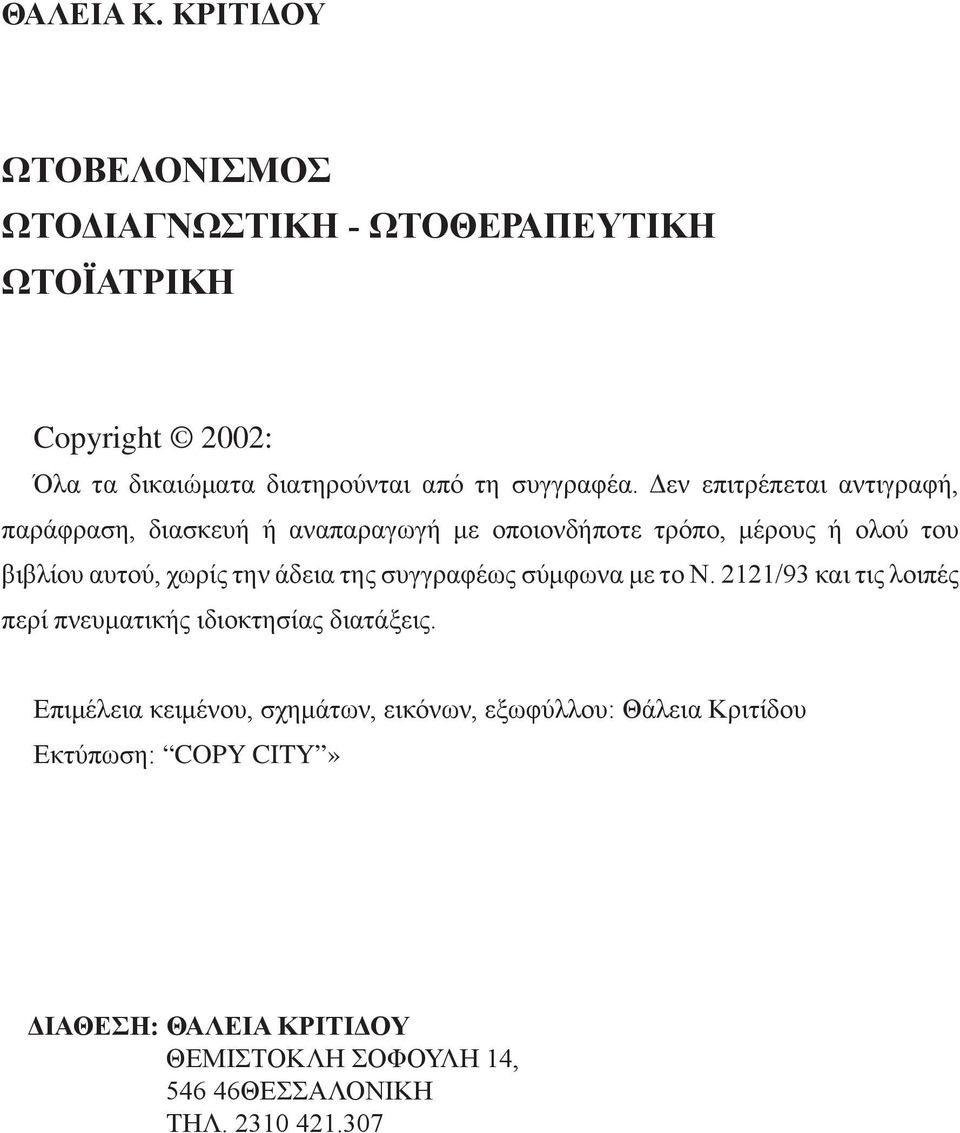 ΘΑΛΕΙΑ Κ. ΚΡΙΤΙΔΟΥ

ΩΤΟΒΕΛΟΝΙΣΜΟΣ
ΩΤΟΔΙΑΓΝΩΣΤΙΚΗ - ΩΤΟΘΕΡΑΠΕΥΤΙΚΗ
ΩΤΟΪΑΤΡΙΚΗ

Copyright © 2002:
Όλα τα δικαιώματα διατηρούνται από τη συγγραφέα. Δεν επιτρέπεται αντιγραφή, παράφραση, διασκευή ή αναπαραγωγή με οποιονδήποτε τρόπο, μέρους ή ολού του βιβλίου αυτού, χωρίς την άδεια της συγγραφέως σύμφωνα με το Ν. 2121/93 και τις λοιπές περί πνευματικής ιδιοκτησίας διατάξεις.

Επιμέλεια κειμένου, σχημάτων, εικόνων, εξωφύλλου: Θάλεια Κριτίδου
Εκτύπωση: “COPY CITY”»

ΔΙΑΘΕΣΗ: ΘΑΛΕΙΑ ΚΡΙΤΙΔΟΥ
ΘΕΜΙΣΤΟΚΛΗ ΣΟΦΟΥΛΗ 14,
546 46ΘΕΣΣΑΛΟΝΙΚΗ
ΤΗΛ. 2310 421.307